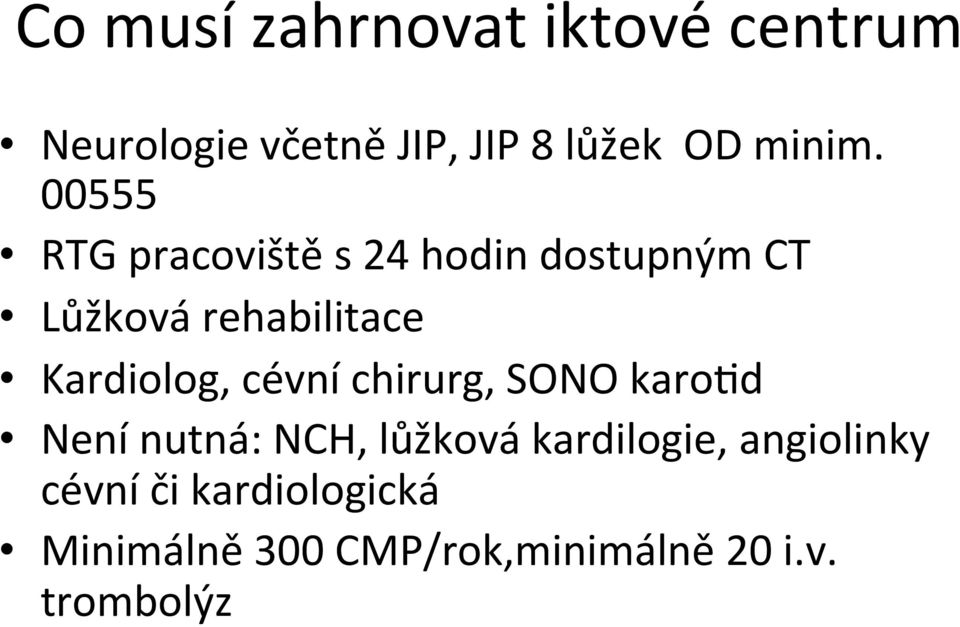 Co musí zahrnovat iktové centrum

• Neurologie včetně JIP, JIP 8 lůžek OD minim. 00555
• RTG pracoviště s 24 hodin dostupným CT
• Lůžková rehabilitace
• Kardiolog, cévní chirurg, SONO karotid
• Není nutná: NCH, lůžková kardilogie, angiolinky cévní či kardiologická
• Minimálně 300 CMP/rok,minimálně 20 i.v. trombolýz